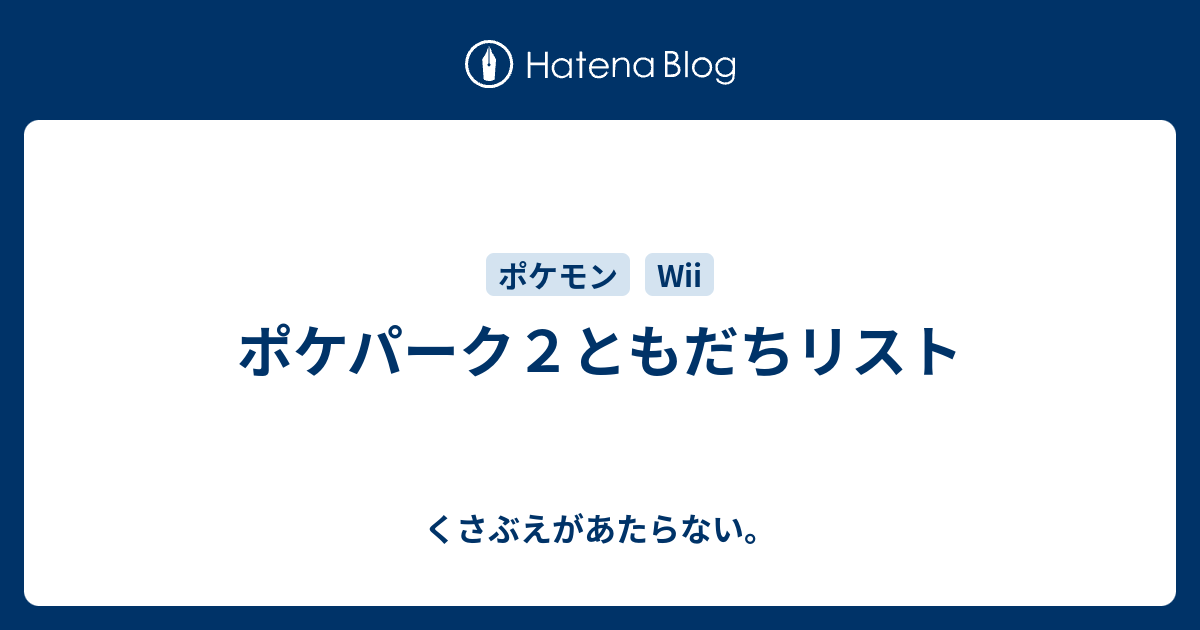 Hatena Blog

ポケモン Wii

ポケパーク２ともだちリスト

くさぶえがあたらない。